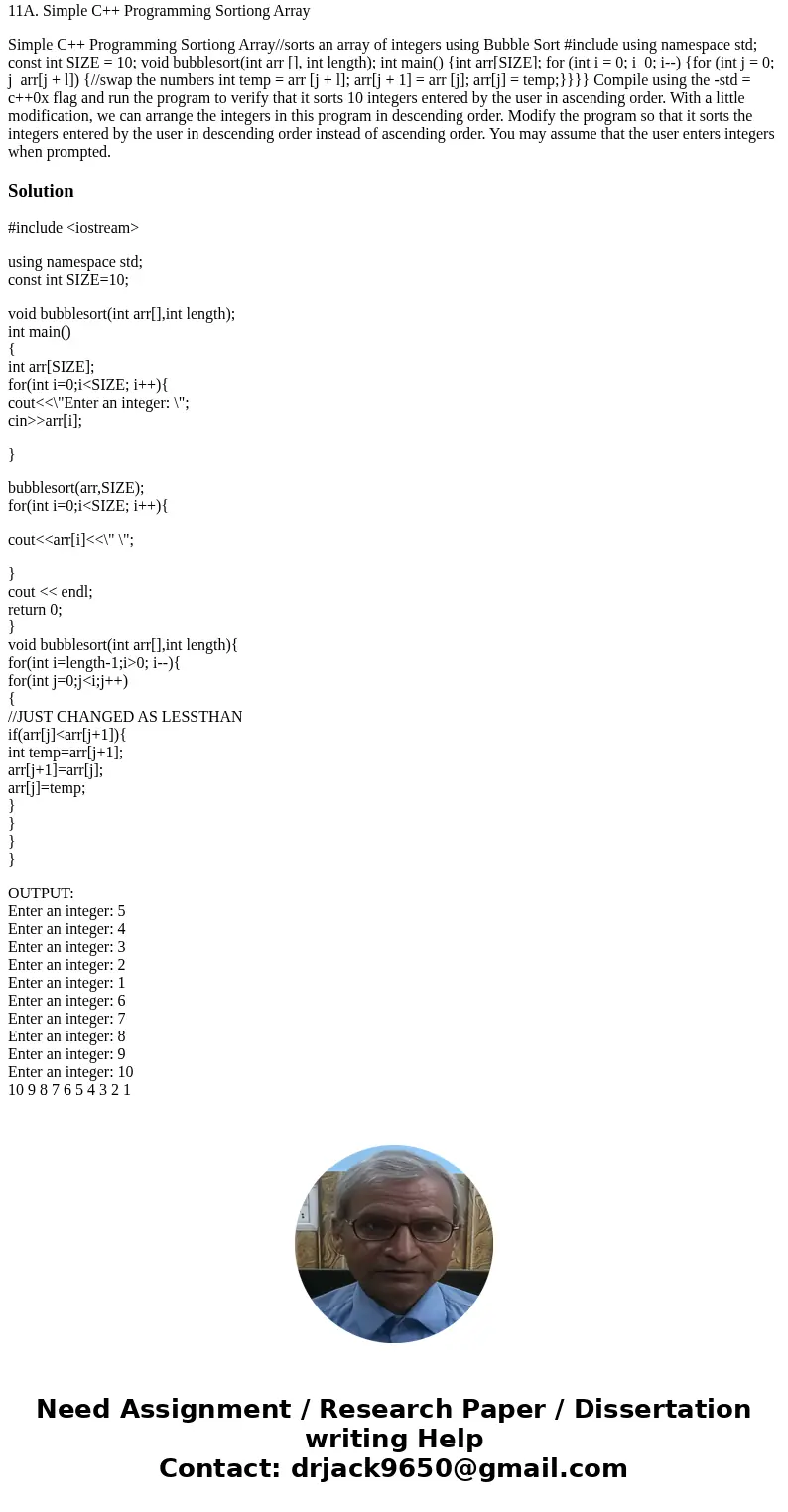 11A. Simple C++ Programming Sortiong Array

Simple C++ Programming Sortiong Array//sorts an array of integers using Bubble Sort #include using namespace std; const int SIZE = 10; void bubblesort(int arr [], int length); int main() {int arr[SIZE]; for (int i = 0; i 0; i--) {for (int j = 0; j arr[j + l]) {//swap the numbers int temp = arr [j + l]; arr[j + 1] = arr [j]; arr[j] = temp;}}}} Compile using the -std = c++0x flag and run the program to verify that it sorts 10 integers entered by the user in ascending order. With a little modification, we can arrange the integers in this program in descending order. Modify the program so that it sorts the integers entered by the user in descending order instead of ascending order. You may assume that the user enters integers when prompted.

Solution

#include <iostream>

using namespace std;
const int SIZE=10;

void bubblesort(int arr[],int length);
int main()
{
int arr[SIZE];
for(int i=0;i<SIZE; i++){
cout<<\"Enter an integer: \";
cin>>arr[i];

}

bubblesort(arr,SIZE);
for(int i=0;i<SIZE; i++){

cout<<arr[i]<<\" \";

}
cout << endl;
return 0;
}
void bubblesort(int arr[],int length){
for(int i=length-1;i>0; i--){
for(int j=0;j<i;j++)
{
//JUST CHANGED AS LESSTHAN
if(arr[j]<arr[j+1]){
int temp=arr[j+1];
arr[j+1]=arr[j];
arr[j]=temp;
}
}
}
}

OUTPUT:
Enter an integer: 5
Enter an integer: 4
Enter an integer: 3
Enter an integer: 2
Enter an integer: 1
Enter an integer: 6
Enter an integer: 7
Enter an integer: 8
Enter an integer: 9
Enter an integer: 10
10 9 8 7 6 5 4 3 2 1

Need Assignment / Research Paper / Dissertation writing Help
Contact: drjack9650@gmail.com